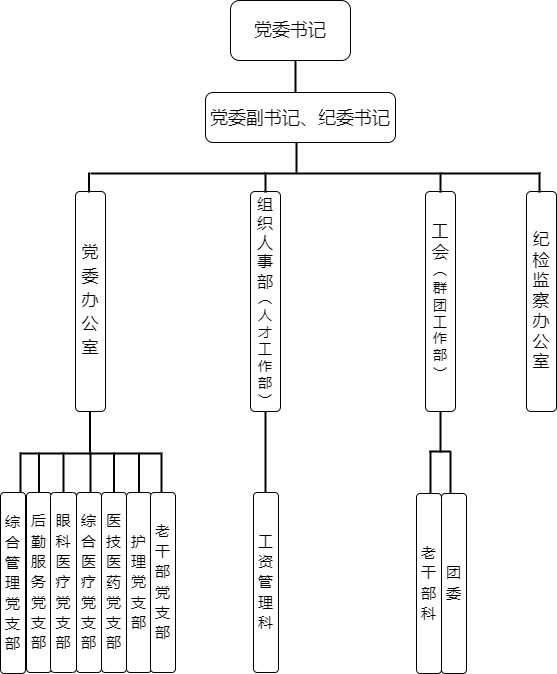 党委书记

党委副书记、纪委书记

党委办公室

组织人事部（人才工作部）

工会（群团工作部）

纪检监察办公室

综合管理党支部

后勤服务党支部

眼科医疗党支部

综合医疗党支部

医技医药党支部

护理党支部

老干部党支部

工资管理科

老干部科

团委